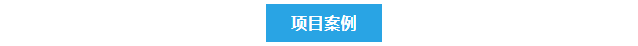 项目案例